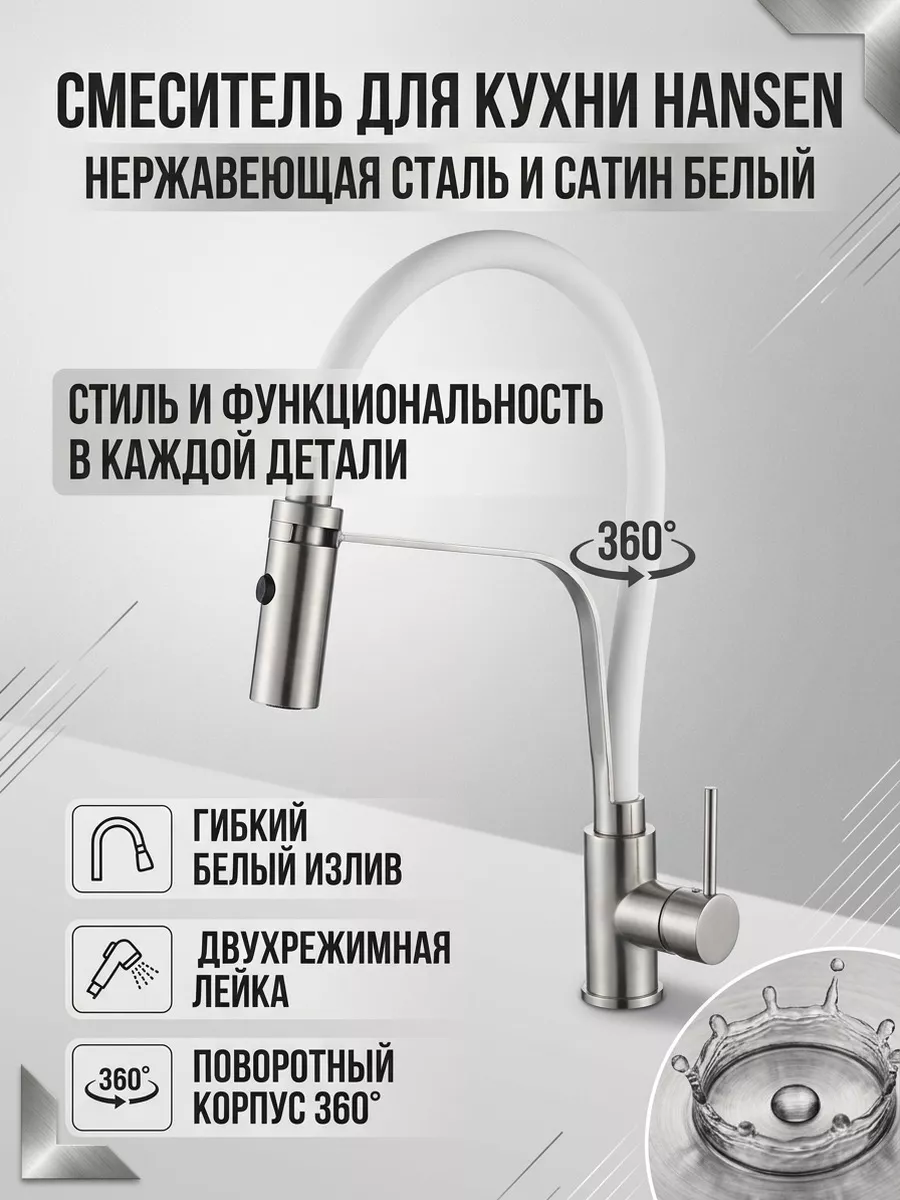 СМЕСИТЕЛЬ ДЛЯ КУХНИ HANSEN
НЕРЖАВЕЮЩАЯ СТАЛЬ И САТИН БЕЛЫЙ

СТИЛЬ И ФУНКЦИОНАЛЬНОСТЬ В КАЖДОЙ ДЕТАЛИ

360°

ГИБКИЙ БЕЛЫЙ ИЗЛИВ

ДВУХРЕЖИМНАЯ ЛЕЙКА

360°

ПОВОРОТНЫЙ КОРПУС 360°